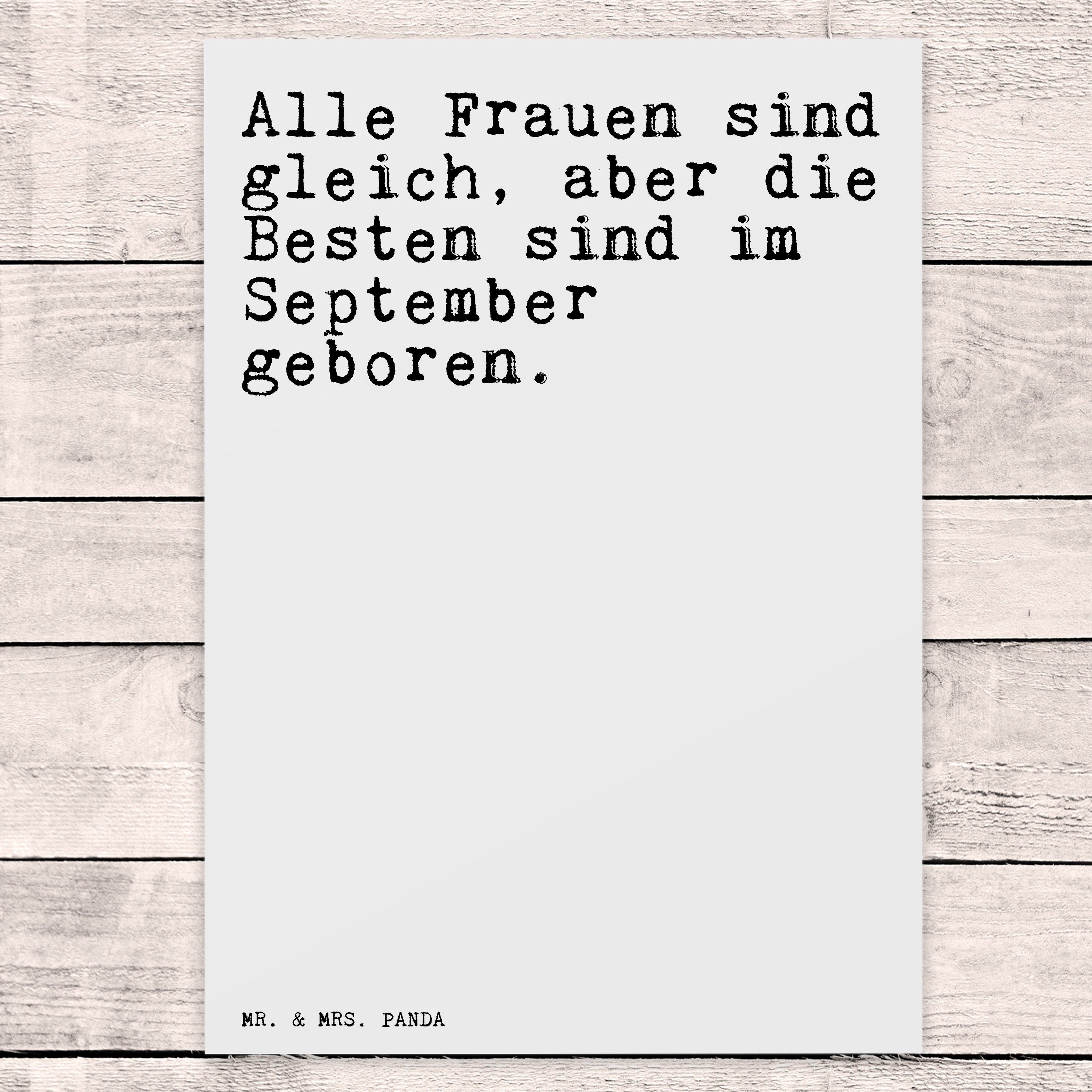 Alle Frauen sind gleich, aber die Besten sind im September geboren.

MR. & MRS. PANDA